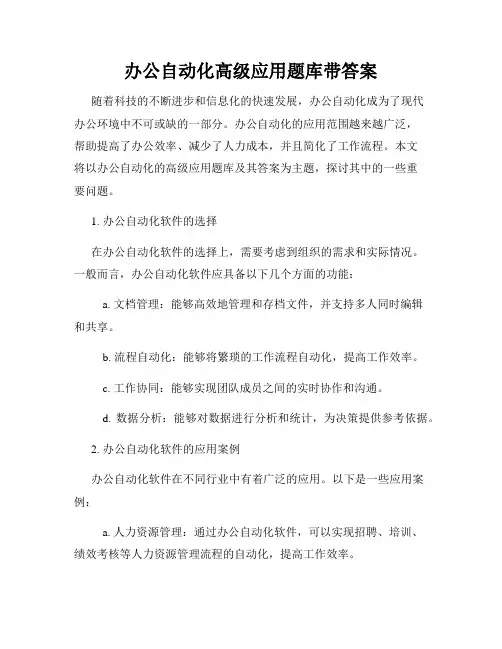 办公自动化高级应用题库带答案

随着科技的不断进步和信息化的快速发展，办公自动化成为了现代办公环境中不可或缺的一部分。办公自动化的应用范围越来越广泛，帮助提高了办公效率、减少了人力成本，并且简化了工作流程。本文将以办公自动化的高级应用题库及其答案为主题，探讨其中的一些重要问题。

1. 办公自动化软件的选择

在办公自动化软件的选择上，需要考虑到组织的需求和实际情况。一般而言，办公自动化软件应具备以下几个方面的功能：

a. 文档管理：能够高效地管理和存档文件，并支持多人同时编辑和共享。

b. 流程自动化：能够将繁琐的工作流程自动化，提高工作效率。

c. 工作协同：能够实现团队成员之间的实时协作和沟通。

d. 数据分析：能够对数据进行分析和统计，为决策提供参考依据。

2. 办公自动化软件的应用案例

办公自动化软件在不同行业中有着广泛的应用。以下是一些应用案例：

a. 人力资源管理：通过办公自动化软件，可以实现招聘、培训、绩效考核等人力资源管理流程的自动化，提高工作效率。